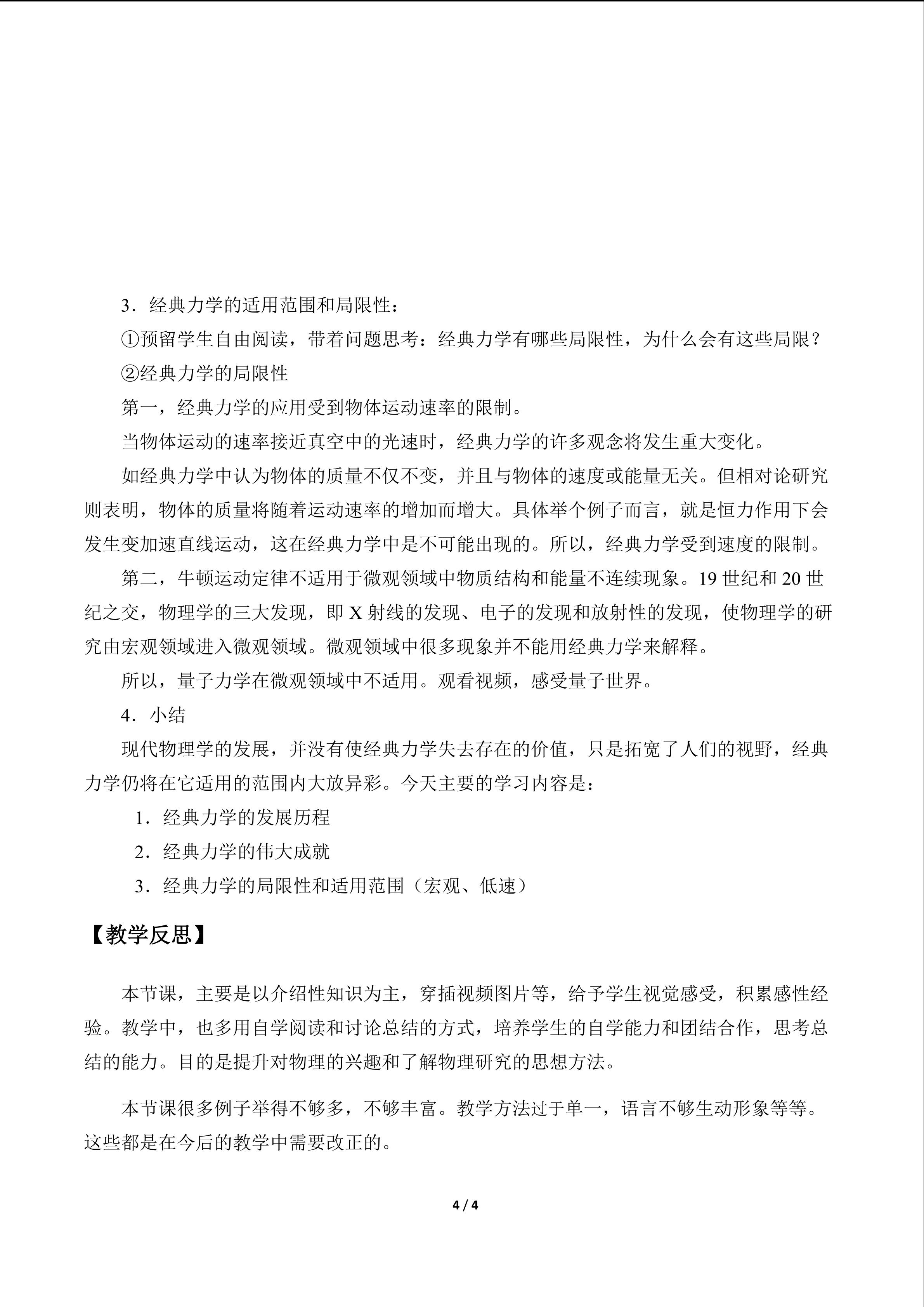 3．经典力学的适用范围和局限性：

①预留学生自由阅读，带着问题思考：经典力学有哪些局限性，为什么会有这些局限？

②经典力学的局限性

第一，经典力学的应用受到物体运动速率的限制。

当物体运动的速率接近真空中的光速时，经典力学的许多观念将发生重大变化。

如经典力学中认为物体的质量不仅不变，并且与物体的速度或能量无关。但相对论研究则表明，物体的质量将随着运动速率的增加而增大。具体举个例子而言，就是恒力作用下会发生变加速直线运动，这在经典力学中是不可能出现的。所以，经典力学受到速度的限制。

第二，牛顿运动定律不适用于微观领域中物质结构和能量不连续现象。19世纪和20世纪之交，物理学的三大发现，即X射线的发现、电子的发现和放射性的发现，使物理学的研究由宏观领域进入微观领域。微观领域中很多现象并不能用经典力学来解释。

所以，量子力学在微观领域中不适用。观看视频，感受量子世界。

4．小结

现代物理学的发展，并没有使经典力学失去存在的价值，只是拓宽了人们的视野，经典力学仍将在它适用的范围内大放异彩。今天主要的学习内容是：

1．经典力学的发展历程

2．经典力学的伟大成就

3．经典力学的局限性和适用范围（宏观、低速）

【教学反思】

本节课，主要是以介绍性知识为主，穿插视频图片等，给予学生视觉感受，积累感性经验。教学中，也多用自学阅读和讨论总结的方式，培养学生的自学能力和团结合作，思考总结的能力。目的是提升对物理的兴趣和了解物理研究的思想方法。

本节课很多例子举得不够多，不够丰富。教学方法过于单一，语言不够生动形象等等。这些都是在今后的教学中需要改正的。

4 / 4